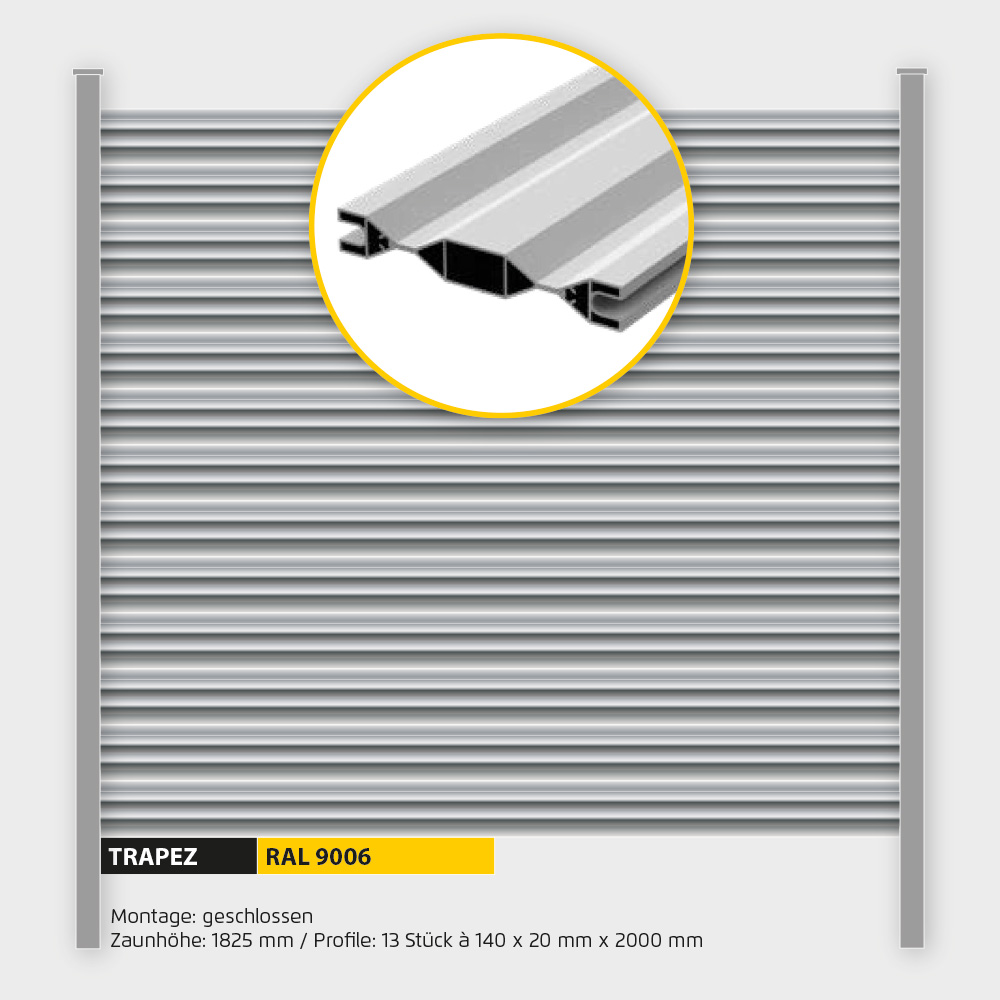 TRAPEZ RAL 9006

Montage: geschlossen
Zaunhöhe: 1825 mm / Profile: 13 Stück à 140 x 20 mm x 2000 mm